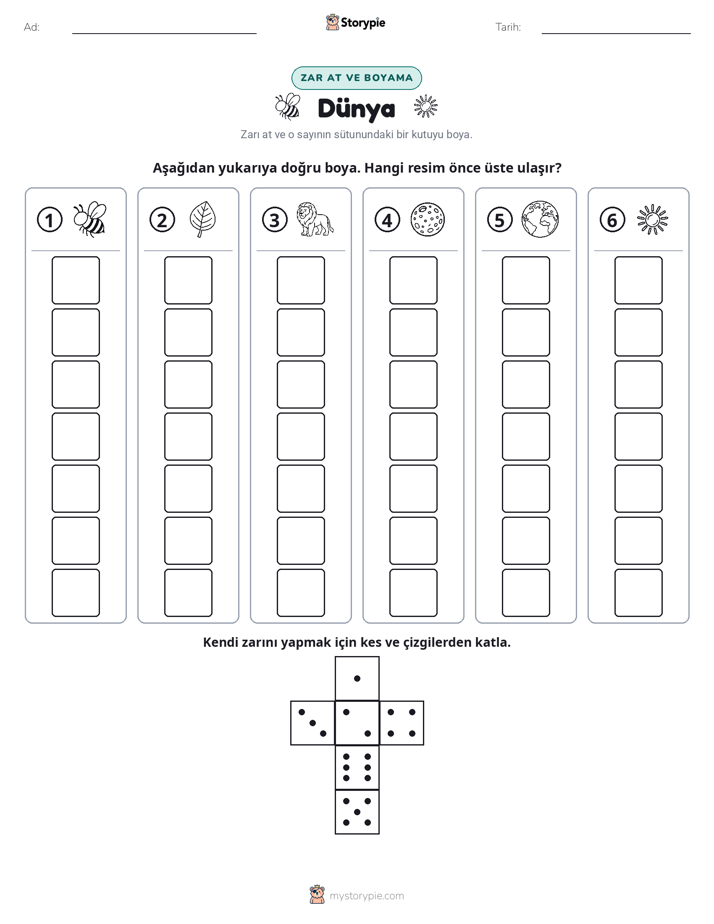 Ad:

Storypie

Tarih:

ZAR AT VE BOYAMA

Dünya

Zarı at ve o sayının sütunundaki bir kutuyu boya.

Aşağıdan yukarıya doğru boya. Hangi resim önce üste ulaşır?

1 2 3 4 5 6

Kendi zarını yapmak için kes ve çizgilerden katla.

mystorypie.com